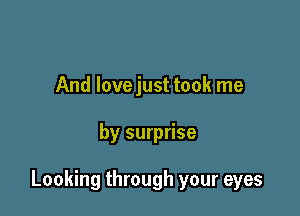 And love just took me

by surprise

Looking through your eyes